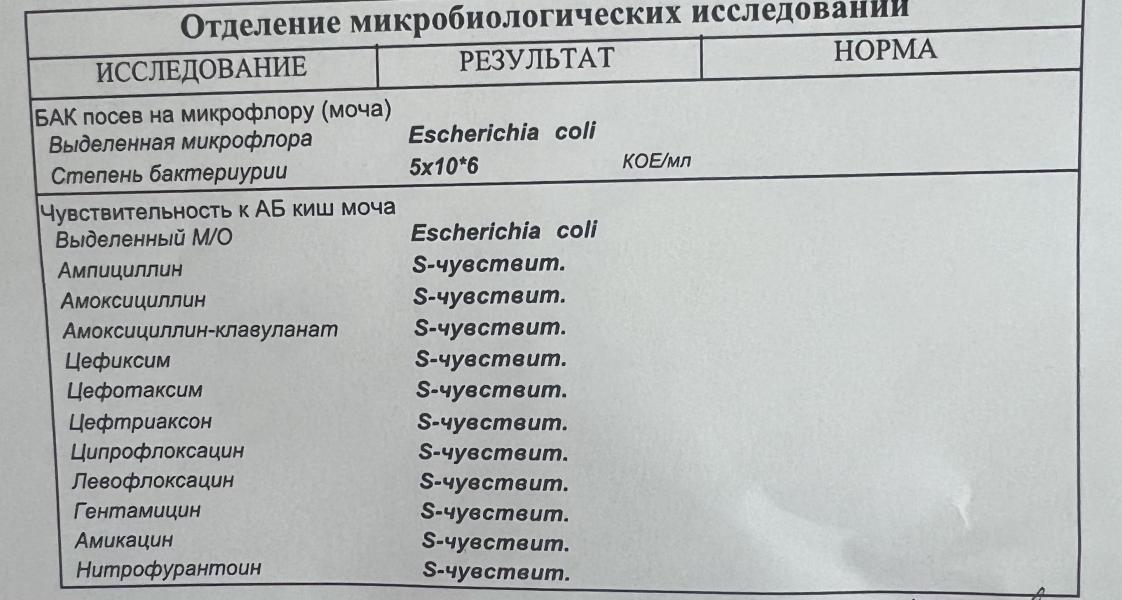 Отделение микробиологических исследований

| ИССЛЕДОВАНИЕ | РЕЗУЛЬТАТ | НОРМА |
|---|---|---|
| БАК посев на микрофлору (моча) | | |
| Выделенная микрофлора | Escherichia coli | |
| Степень бактериурии | 5x10*6 КОЕ/мл | |
| Чувствительность к АБ киш моча | | |
| Выделенный М/О | Escherichia coli | |
| Ампициллин | S-чувствит. | |
| Амоксициллин | S-чувствит. | |
| Амоксициллин-клавуланат | S-чувствит. | |
| Цефиксим | S-чувствит. | |
| Цефотаксим | S-чувствит. | |
| Цефтриаксон | S-чувствит. | |
| Ципрофлоксацин | S-чувствит. | |
| Левофлоксацин | S-чувствит. | |
| Гентамицин | S-чувствит. | |
| Амикацин | S-чувствит. | |
| Нитрофурантоин | S-чувствит. | |